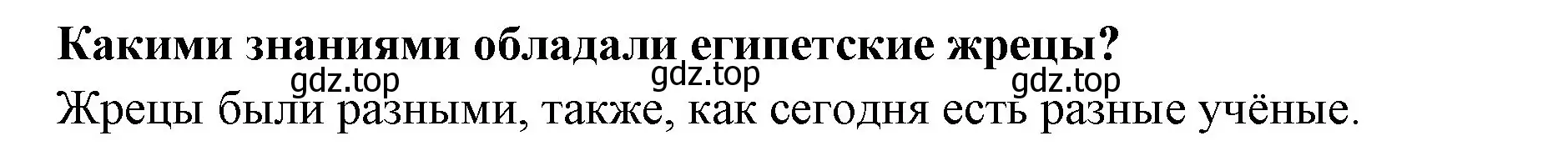 Какими знаниями обладали египетские жрецы?

gdz.top gdz.top gdz.top

Жрецы были разными, также, как сегодня есть разные учёные.